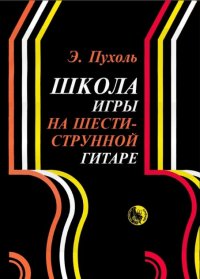 Э. Пухоль

ШКОЛА
ИГРЫ
НА ШЕСТИСТРУННОЙ
ГИТАРЕ